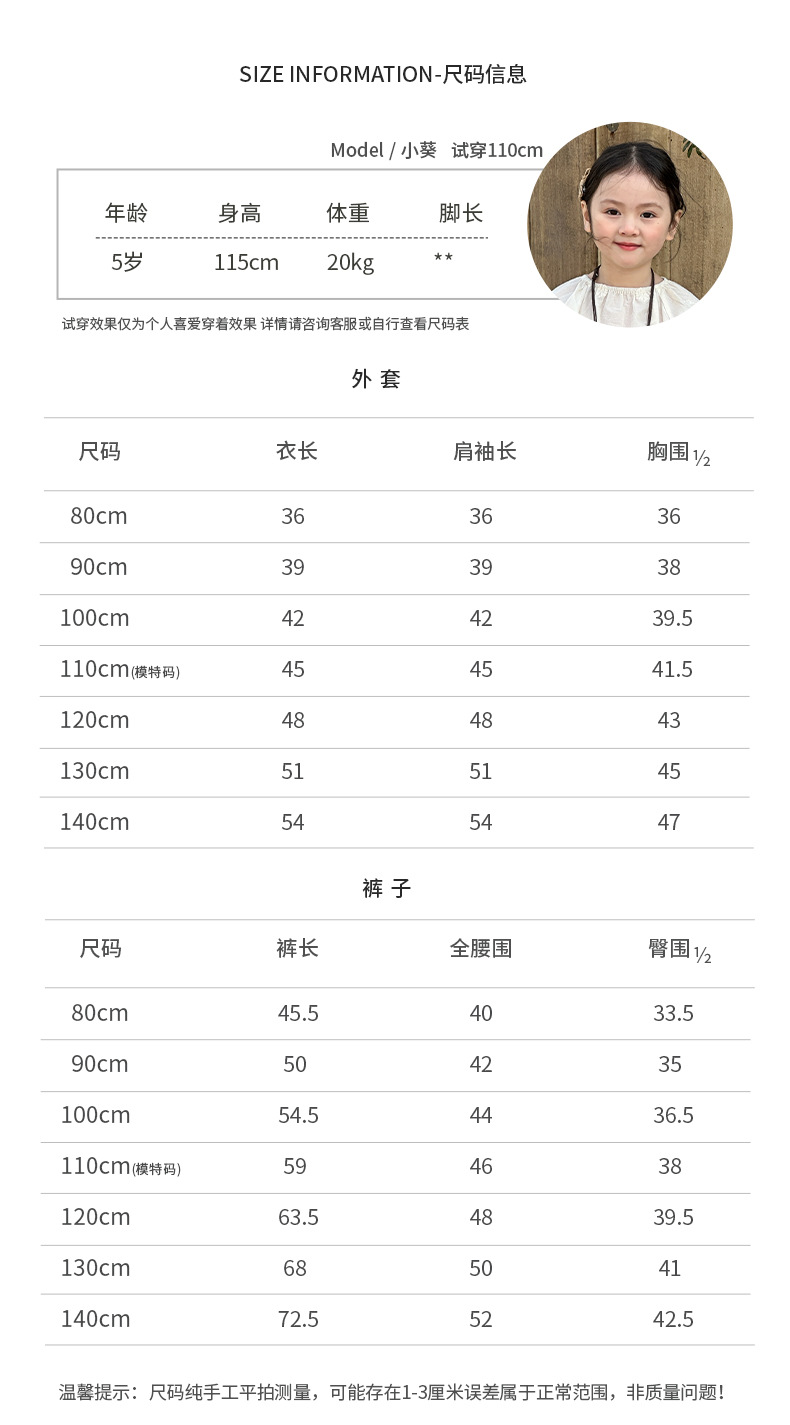 SIZE INFORMATION-尺码信息

Model / 小葵　试穿110cm

| 年龄 | 身高 | 体重 | 脚长 |
|---|---|---|---|
| 5岁 | 115cm | 20kg | ** |

试穿效果仅为个人喜爱穿着效果 详情请咨询客服或自行查看尺码表

外 套

| 尺码 | 衣长 | 肩袖长 | 胸围 $\frac{1}{2}$ |
|---|---|---|---|
| 80cm | 36 | 36 | 36 |
| 90cm | 39 | 39 | 38 |
| 100cm | 42 | 42 | 39.5 |
| 110cm(模特码) | 45 | 45 | 41.5 |
| 120cm | 48 | 48 | 43 |
| 130cm | 51 | 51 | 45 |
| 140cm | 54 | 54 | 47 |

裤 子

| 尺码 | 裤长 | 全腰围 | 臀围 $\frac{1}{2}$ |
|---|---|---|---|
| 80cm | 45.5 | 40 | 33.5 |
| 90cm | 50 | 42 | 35 |
| 100cm | 54.5 | 44 | 36.5 |
| 110cm(模特码) | 59 | 46 | 38 |
| 120cm | 63.5 | 48 | 39.5 |
| 130cm | 68 | 50 | 41 |
| 140cm | 72.5 | 52 | 42.5 |

温馨提示：尺码纯手工平拍测量，可能存在1-3厘米误差属于正常范围，非质量问题！